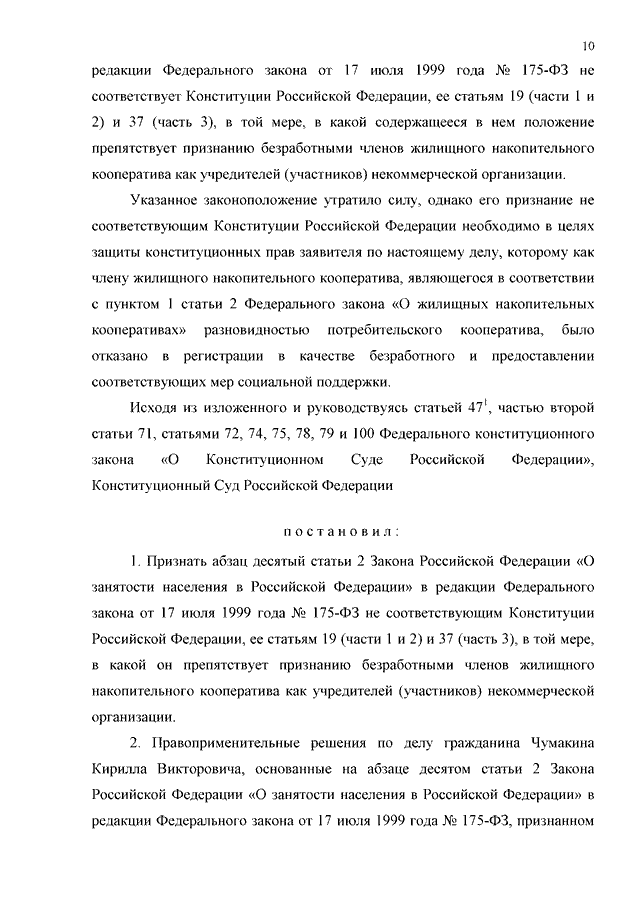 10

редакции Федерального закона от 17 июля 1999 года № 175-ФЗ не соответствует Конституции Российской Федерации, ее статьям 19 (части 1 и 2) и 37 (часть 3), в той мере, в какой содержащееся в нем положение препятствует признанию безработными членов жилищного накопительного кооператива как учредителей (участников) некоммерческой организации.

Указанное законоположение утратило силу, однако его признание не соответствующим Конституции Российской Федерации необходимо в целях защиты конституционных прав заявителя по настоящему делу, которому как члену жилищного накопительного кооператива, являющегося в соответствии с пунктом 1 статьи 2 Федерального закона «О жилищных накопительных кооперативах» разновидностью потребительского кооператива, было отказано в регистрации в качестве безработного и предоставлении соответствующих мер социальной поддержки.

Исходя из изложенного и руководствуясь статьей $47^1$, частью второй статьи 71, статьями 72, 74, 75, 78, 79 и 100 Федерального конституционного закона «О Конституционном Суде Российской Федерации», Конституционный Суд Российской Федерации

постановил:

1. Признать абзац десятый статьи 2 Закона Российской Федерации «О занятости населения в Российской Федерации» в редакции Федерального закона от 17 июля 1999 года № 175-ФЗ не соответствующим Конституции Российской Федерации, ее статьям 19 (части 1 и 2) и 37 (часть 3), в той мере, в какой он препятствует признанию безработными членов жилищного накопительного кооператива как учредителей (участников) некоммерческой организации.

2. Правоприменительные решения по делу гражданина Чумакина Кирилла Викторовича, основанные на абзаце десятом статьи 2 Закона Российской Федерации «О занятости населения в Российской Федерации» в редакции Федерального закона от 17 июля 1999 года № 175-ФЗ, признанном